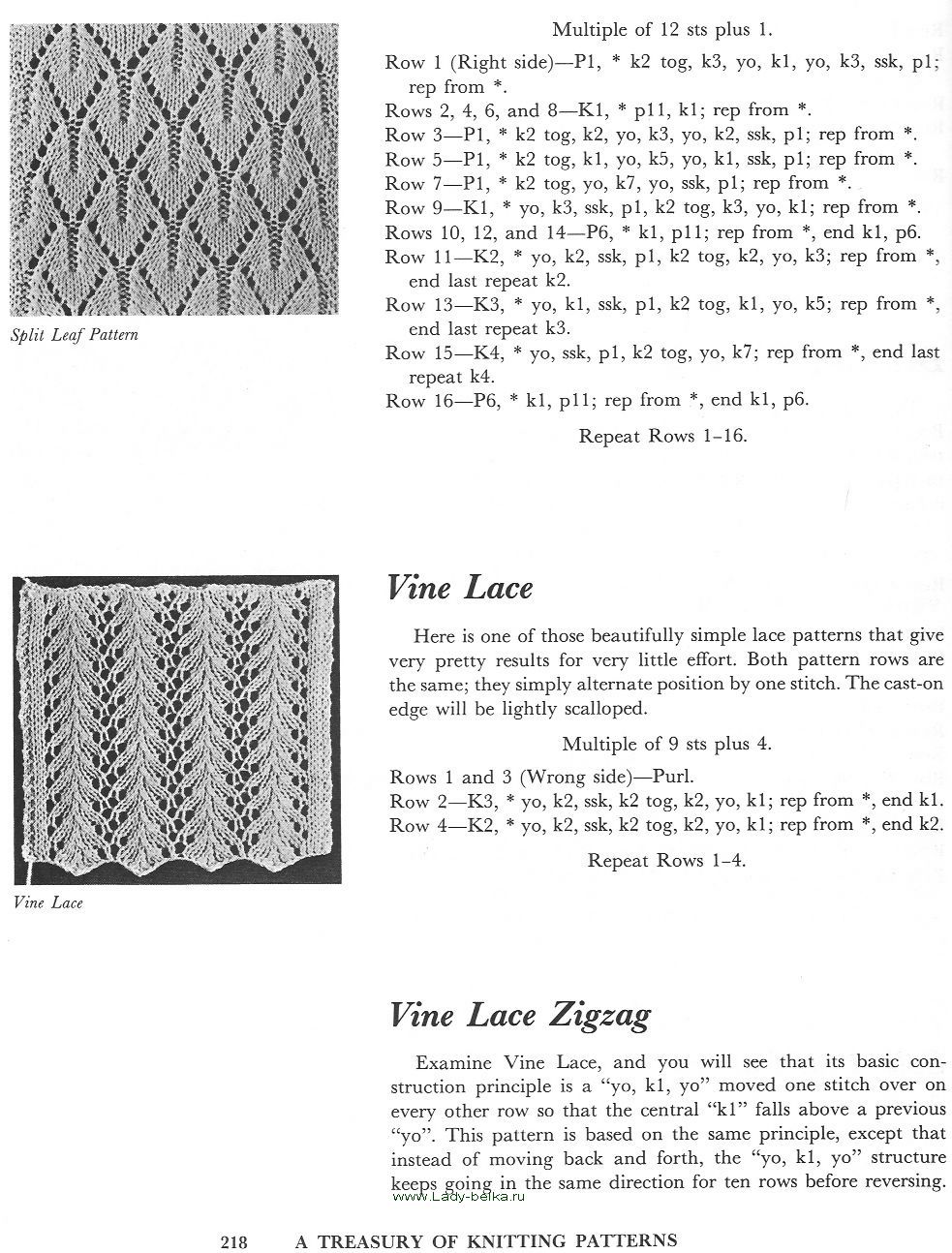 Split Leaf Pattern

Multiple of 12 sts plus 1.

Row 1 (Right side)—P1, * k2 tog, k3, yo, k1, yo, k3, ssk, p1; rep from *.
Rows 2, 4, 6, and 8—K1, * p11, k1; rep from *.
Row 3—P1, * k2 tog, k2, yo, k3, yo, k2, ssk, p1; rep from *.
Row 5—P1, * k2 tog, k1, yo, k5, yo, k1, ssk, p1; rep from *.
Row 7—P1, * k2 tog, yo, k7, yo, ssk, p1; rep from *.
Row 9—K1, * yo, k3, ssk, p1, k2 tog, k3, yo, k1; rep from *.
Rows 10, 12, and 14—P6, * k1, p11; rep from *, end k1, p6.
Row 11—K2, * yo, k2, ssk, p1, k2 tog, k2, yo, k3; rep from *, end last repeat k2.
Row 13—K3, * yo, k1, ssk, p1, k2 tog, k1, yo, k5; rep from *, end last repeat k3.
Row 15—K4, * yo, ssk, p1, k2 tog, yo, k7; rep from *, end last repeat k4.
Row 16—P6, * k1, p11; rep from *, end k1, p6.

Repeat Rows 1–16.

Vine Lace

Vine Lace

Here is one of those beautifully simple lace patterns that give very pretty results for very little effort. Both pattern rows are the same; they simply alternate position by one stitch. The cast-on edge will be lightly scalloped.

Multiple of 9 sts plus 4.

Rows 1 and 3 (Wrong side)—Purl.
Row 2—K3, * yo, k2, ssk, k2 tog, k2, yo, k1; rep from *, end k1.
Row 4—K2, * yo, k2, ssk, k2 tog, k2, yo, k1; rep from *, end k2.

Repeat Rows 1–4.

Vine Lace Zigzag

Examine Vine Lace, and you will see that its basic construction principle is a "yo, k1, yo" moved one stitch over on every other row so that the central "k1" falls above a previous "yo". This pattern is based on the same principle, except that instead of moving back and forth, the "yo, k1, yo" structure keeps going in the same direction for ten rows before reversing.

www.Lady-belka.ru

218 A TREASURY OF KNITTING PATTERNS